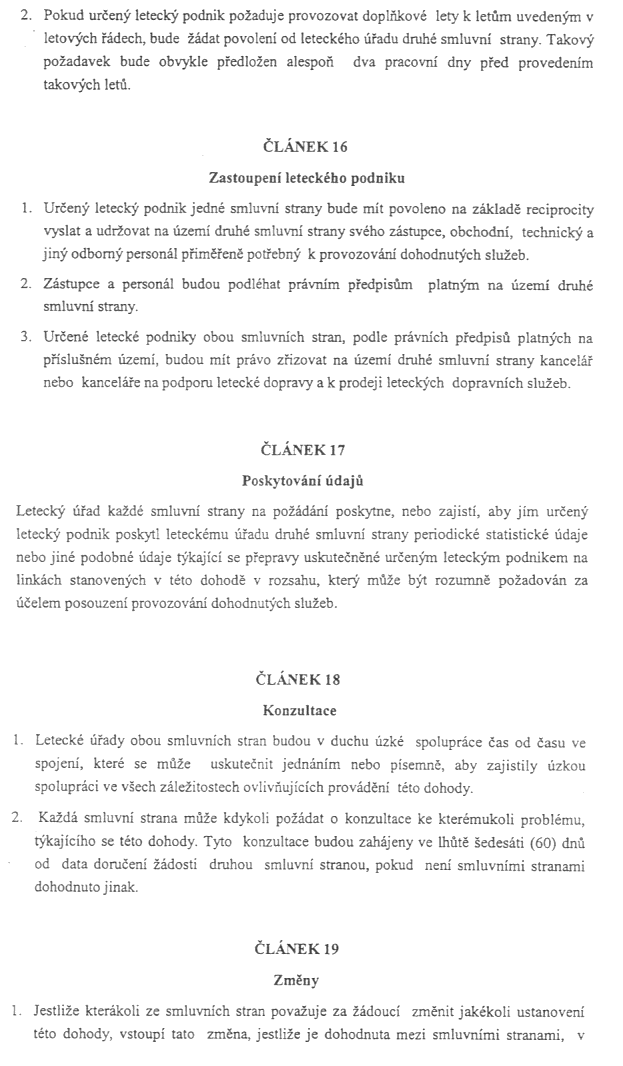 2. Pokud určený letecký podnik požaduje provozovat doplňkové lety k letům uvedeným v letových řádech, bude žádat povolení od leteckého úřadu druhé smluvní strany. Takový požadavek bude obvykle předložen alespoň dva pracovní dny před provedením takových letů.

ČLÁNEK 16

Zastoupení leteckého podniku

1. Určený letecký podnik jedné smluvní strany bude mít povoleno na základě reciprocity vyslat a udržovat na území druhé smluvní strany svého zástupce, obchodní, technický a jiný odborný personál přiměřeně potřebný k provozování dohodnutých služeb.

2. Zástupce a personál budou podléhat právním předpisům platným na území druhé smluvní strany.

3. Určené letecké podniky obou smluvních stran, podle právních předpisů platných na příslušném území, budou mít právo zřizovat na území druhé smluvní strany kancelář nebo kanceláře na podporu letecké dopravy a k prodeji leteckých dopravních služeb.

ČLÁNEK 17

Poskytování údajů

Letecký úřad každé smluvní strany na požádání poskytne, nebo zajistí, aby jím určený letecký podnik poskytl leteckému úřadu druhé smluvní strany periodické statistické údaje nebo jiné podobné údaje týkající se přepravy uskutečněné určeným leteckým podnikem na linkách stanovených v této dohodě v rozsahu, který může být rozumně požadován za účelem posouzení provozování dohodnutých služeb.

ČLÁNEK 18

Konzultace

1. Letecké úřady obou smluvních stran budou v duchu úzké spolupráce čas od času ve spojení, které se může uskutečnit jednáním nebo písemně, aby zajistily úzkou spolupráci ve všech záležitostech ovlivňujících provádění této dohody.

2. Každá smluvní strana může kdykoli požádat o konzultace ke kterémukoli problému, týkajícího se této dohody. Tyto konzultace budou zahájeny ve lhůtě šedesáti (60) dnů od data doručení žádosti druhou smluvní stranou, pokud není smluvními stranami dohodnuto jinak.

ČLÁNEK 19

Změny

1. Jestliže kterákoli ze smluvních stran považuje za žádoucí změnit jakékoli ustanovení této dohody, vstoupí tato změna, jestliže je dohodnuta mezi smluvními stranami, v